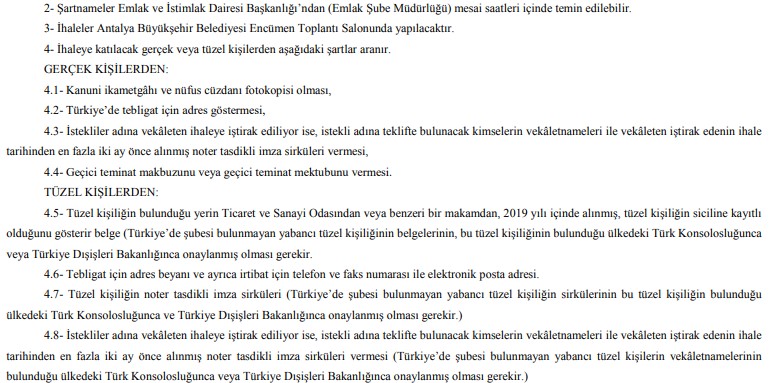 2- Şartnameler Emlak ve İstimlak Dairesi Başkanlığı'ndan (Emlak Şube Müdürlüğü) mesai saatleri içinde temin edilebilir.

3- İhaleler Antalya Büyükşehir Belediyesi Encümen Toplantı Salonunda yapılacaktır.

4- İhaleye katılacak gerçek veya tüzel kişilerden aşağıdaki şartlar aranır.

GERÇEK KİŞİLERDEN:

4.1- Kanuni ikametgâhı ve nüfus cüzdanı fotokopisi olması,

4.2- Türkiye'de tebligat için adres göstermesi,

4.3- İstekliler adına vekâleten ihaleye iştirak ediliyor ise, istekli adına teklifte bulunacak kimselerin vekâletnameleri ile vekâleten iştirak edenin ihale tarihinden en fazla iki ay önce alınmış noter tasdikli imza sirküleri vermesi,

4.4- Geçici teminat makbuzunu veya geçici teminat mektubunu vermesi.

TÜZEL KİŞİLERDEN:

4.5- Tüzel kişiliğin bulunduğu yerin Ticaret ve Sanayi Odasından veya benzeri bir makamdan, 2019 yılı içinde alınmış, tüzel kişiliğin siciline kayıtlı olduğunu gösterir belge (Türkiye'de şubesi bulunmayan yabancı tüzel kişiliğinin belgelerinin, bu tüzel kişiliğinin bulunduğu ülkedeki Türk Konsolosluğunca veya Türkiye Dışişleri Bakanlığınca onaylanmış olması gerekir.

4.6- Tebligat için adres beyanı ve ayrıca irtibat için telefon ve faks numarası ile elektronik posta adresi.

4.7- Tüzel kişiliğin noter tasdikli imza sirküleri (Türkiye'de şubesi bulunmayan yabancı tüzel kişiliğin sirkülerinin bu tüzel kişiliğin bulunduğu ülkedeki Türk Konsolosluğunca ve Türkiye Dışişleri Bakanlığınca onaylanmış olması gerekir.)

4.8- İstekliler adına vekâleten ihaleye iştirak ediliyor ise, istekli adına teklifte bulunacak kimselerin vekâletnameleri ile vekâleten iştirak edenin ihale tarihinden en fazla iki ay önce alınmış noter tasdikli imza sirküleri vermesi (Türkiye'de şubesi bulunmayan yabancı tüzel kişilerin vekâletnamelerinin bulunduğu ülkedeki Türk Konsolosluğunca veya Türkiye Dışişleri Bakanlığınca onaylanmış olması gerekir.)